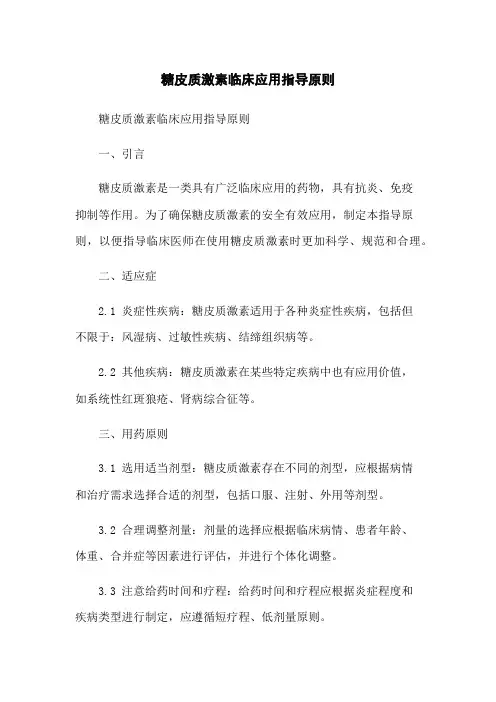 糖皮质激素临床应用指导原则

糖皮质激素临床应用指导原则

一、引言

糖皮质激素是一类具有广泛临床应用的药物，具有抗炎、免疫抑制等作用。为了确保糖皮质激素的安全有效应用，制定本指导原则，以便指导临床医师在使用糖皮质激素时更加科学、规范和合理。

二、适应症

2.1 炎症性疾病：糖皮质激素适用于各种炎症性疾病，包括但不限于：风湿病、过敏性疾病、结缔组织病等。

2.2 其他疾病：糖皮质激素在某些特定疾病中也有应用价值，如系统性红斑狼疮、肾病综合征等。

三、用药原则

3.1 选用适当剂型：糖皮质激素存在不同的剂型，应根据病情和治疗需求选择合适的剂型，包括口服、注射、外用等剂型。

3.2 合理调整剂量：剂量的选择应根据临床病情、患者年龄、体重、合并症等因素进行评估，并进行个体化调整。

3.3 注意给药时间和疗程：给药时间和疗程应根据炎症程度和疾病类型进行制定，应遵循短疗程、低剂量原则。